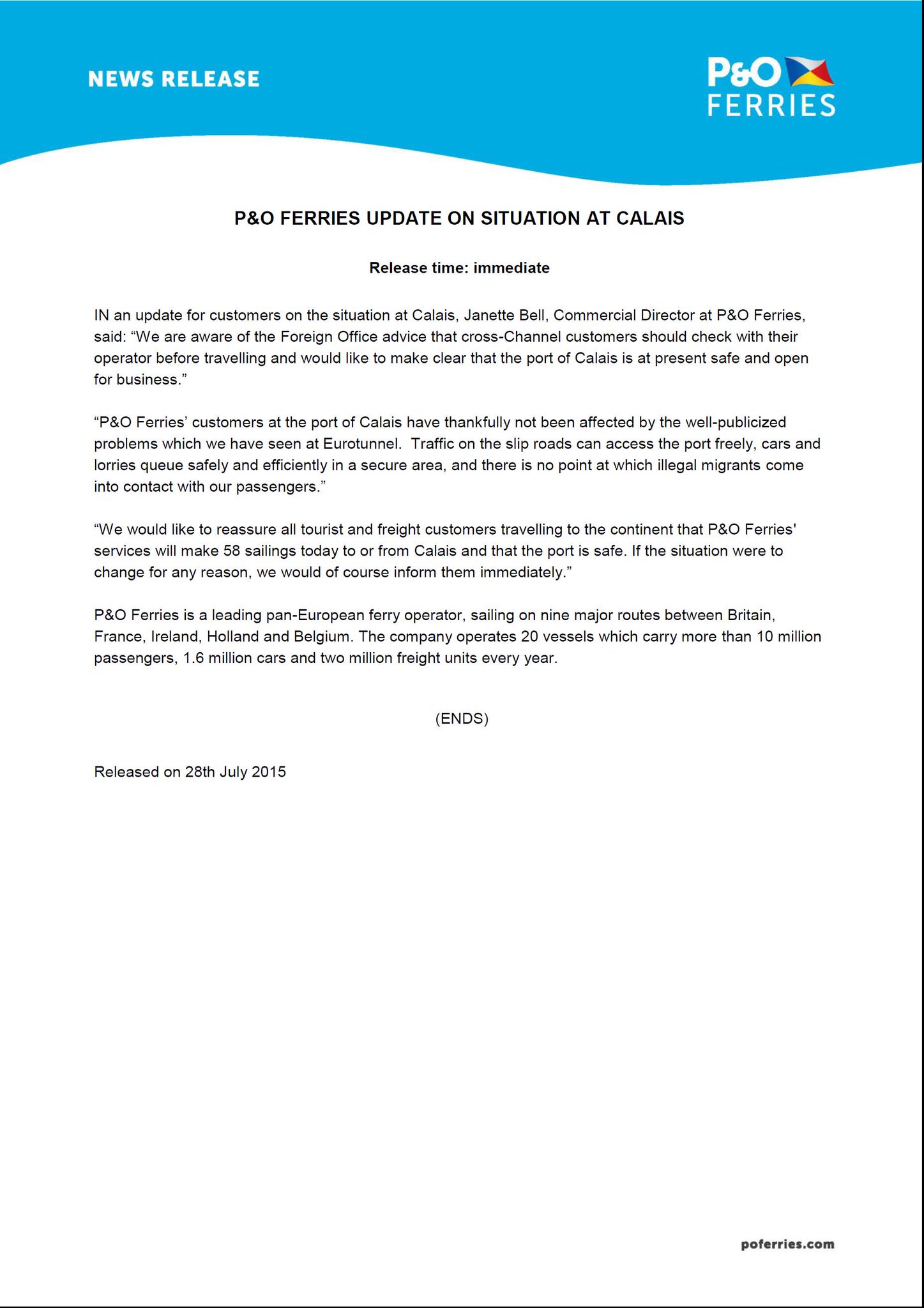 NEWS RELEASE

P&O FERRIES

P&O FERRIES UPDATE ON SITUATION AT CALAIS

Release time: immediate

IN an update for customers on the situation at Calais, Janette Bell, Commercial Director at P&O Ferries, said: “We are aware of the Foreign Office advice that cross-Channel customers should check with their operator before travelling and would like to make clear that the port of Calais is at present safe and open for business.”

“P&O Ferries’ customers at the port of Calais have thankfully not been affected by the well-publicized problems which we have seen at Eurotunnel. Traffic on the slip roads can access the port freely, cars and lorries queue safely and efficiently in a secure area, and there is no point at which illegal migrants come into contact with our passengers.”

“We would like to reassure all tourist and freight customers travelling to the continent that P&O Ferries' services will make 58 sailings today to or from Calais and that the port is safe. If the situation were to change for any reason, we would of course inform them immediately.”

P&O Ferries is a leading pan-European ferry operator, sailing on nine major routes between Britain, France, Ireland, Holland and Belgium. The company operates 20 vessels which carry more than 10 million passengers, 1.6 million cars and two million freight units every year.

(ENDS)

Released on 28th July 2015

poferries.com